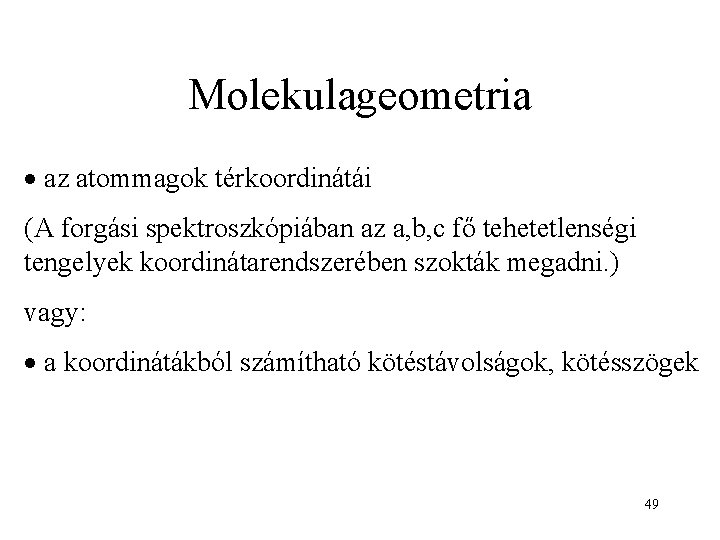 Molekulageometria

• az atommagok térkoordinátái

(A forgási spektroszkópiában az a,b,c fő tehetetlenségi tengelyek koordinátarendszerében szokták megadni.)

vagy:

• a koordinátákból számítható kötéstávolságok, kötésszögek

49